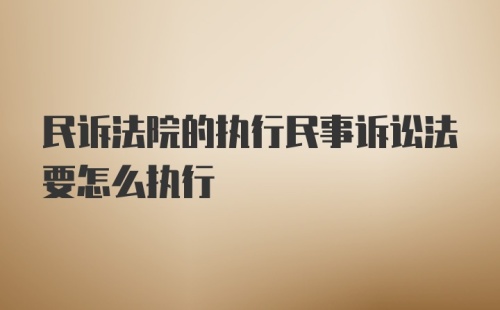 民诉法院的执行民事诉讼法要怎么执行